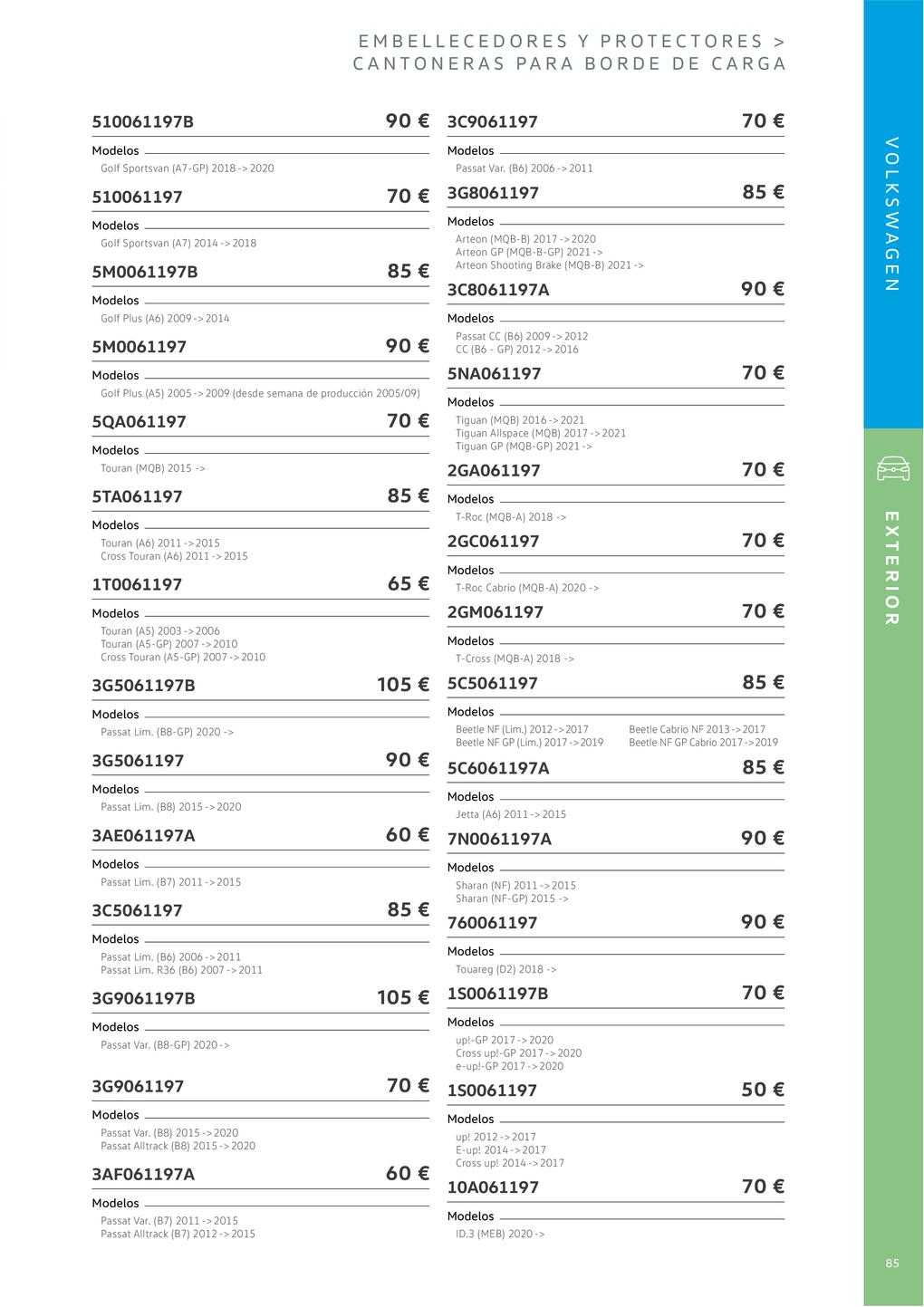 EMBELLECEDORES Y PROTECTORES >
CANTONERAS PARA BORDE DE CARGA

510061197B 90 €
Modelos
Golf Sportsvan (A7-GP) 2018 -> 2020

510061197 70 €
Modelos
Golf Sportsvan (A7) 2014 -> 2018

5M0061197B 85 €
Modelos
Golf Plus (A6) 2009 -> 2014

5M0061197 90 €
Modelos
Golf Plus (A5) 2005 -> 2009 (desde semana de producción 2005/09)

5QA061197 70 €
Modelos
Touran (MQB) 2015 ->

5TA061197 85 €
Modelos
Touran (A6) 2011 -> 2015
Cross Touran (A6) 2011 -> 2015

1T0061197 65 €
Modelos
Touran (A5) 2003 -> 2006
Touran (A5-GP) 2007 -> 2010
Cross Touran (A5-GP) 2007 -> 2010

3G5061197B 105 €
Modelos
Passat Lim. (B8-GP) 2020 ->

3G5061197 90 €
Modelos
Passat Lim. (B8) 2015 -> 2020

3AE061197A 60 €
Modelos
Passat Lim. (B7) 2011 -> 2015

3C5061197 85 €
Modelos
Passat Lim. (B6) 2006 -> 2011
Passat Lim. R36 (B6) 2007 -> 2011

3G9061197B 105 €
Modelos
Passat Var. (B8-GP) 2020 ->

3G9061197 70 €
Modelos
Passat Var. (B8) 2015 -> 2020
Passat Alltrack (B8) 2015 -> 2020

3AF061197A 60 €
Modelos
Passat Var. (B7) 2011 -> 2015
Passat Alltrack (B7) 2012 -> 2015

3C9061197 70 €
Modelos
Passat Var. (B6) 2006 -> 2011

3G8061197 85 €
Modelos
Arteon (MQB-B) 2017 -> 2020
Arteon GP (MQB-B-GP) 2021 ->
Arteon Shooting Brake (MQB-B) 2021 ->

3C8061197A 90 €
Modelos
Passat CC (B6) 2009 -> 2012
CC (B6 - GP) 2012 -> 2016

5NA061197 70 €
Modelos
Tiguan (MQB) 2016 -> 2021
Tiguan Allspace (MQB) 2017 -> 2021
Tiguan GP (MQB-GP) 2021 ->

2GA061197 70 €
Modelos
T-Roc (MQB-A) 2018 ->

2GC061197 70 €
Modelos
T-Roc Cabrio (MQB-A) 2020 ->

2GM061197 70 €
Modelos
T-Cross (MQB-A) 2018 ->

5C5061197 85 €
Modelos
Beetle NF (Lim.) 2012 -> 2017
Beetle NF GP (Lim.) 2017 -> 2019
Beetle Cabrio NF 2013 -> 2017
Beetle NF GP Cabrio 2017 -> 2019

5C6061197A 85 €
Modelos
Jetta (A6) 2011 -> 2015

7N0061197A 90 €
Modelos
Sharan (NF) 2011 -> 2015
Sharan (NF-GP) 2015 ->

760061197 90 €
Modelos
Touareg (D2) 2018 ->

1S0061197B 70 €
Modelos
up!-GP 2017 -> 2020
Cross up!-GP 2017 -> 2020
e-up!-GP 2017 -> 2020

1S0061197 50 €
Modelos
up! 2012 -> 2017
E-up! 2014 -> 2017
Cross up! 2014 -> 2017

10A061197 70 €
Modelos
ID.3 (MEB) 2020 ->

VOLKSWAGEN
EXTERIOR
85